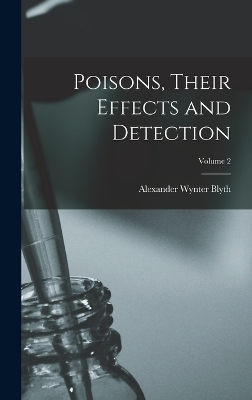 Poisons, Their Effects and Detection

Volume 2

Alexander Wynter Blyth